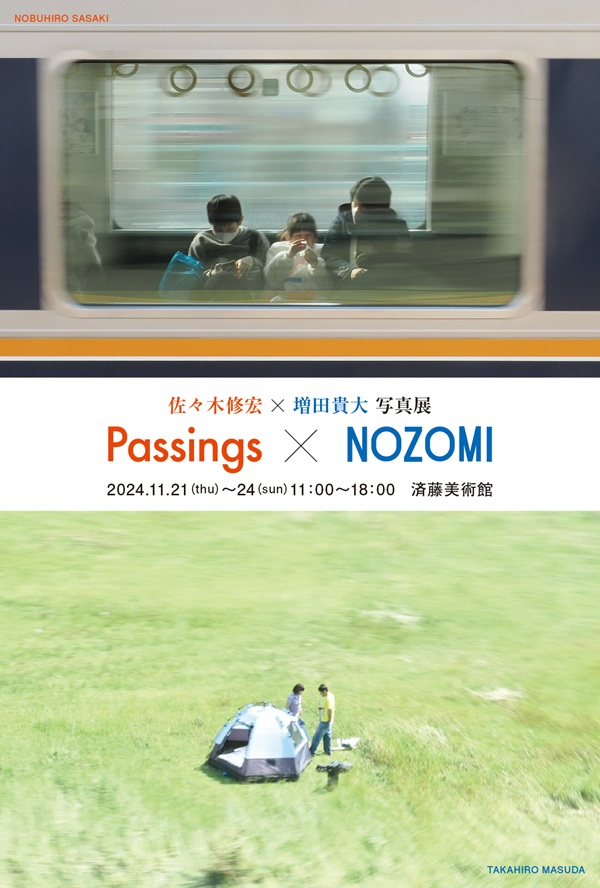 NOBUHIRO SASAKI

佐々木修宏 × 増田貴大 写真展

Passings × NOZOMI

2024.11.21 (thu) ～24 (sun) 11:00～18:00 済藤美術館

TAKAHIRO MASUDA